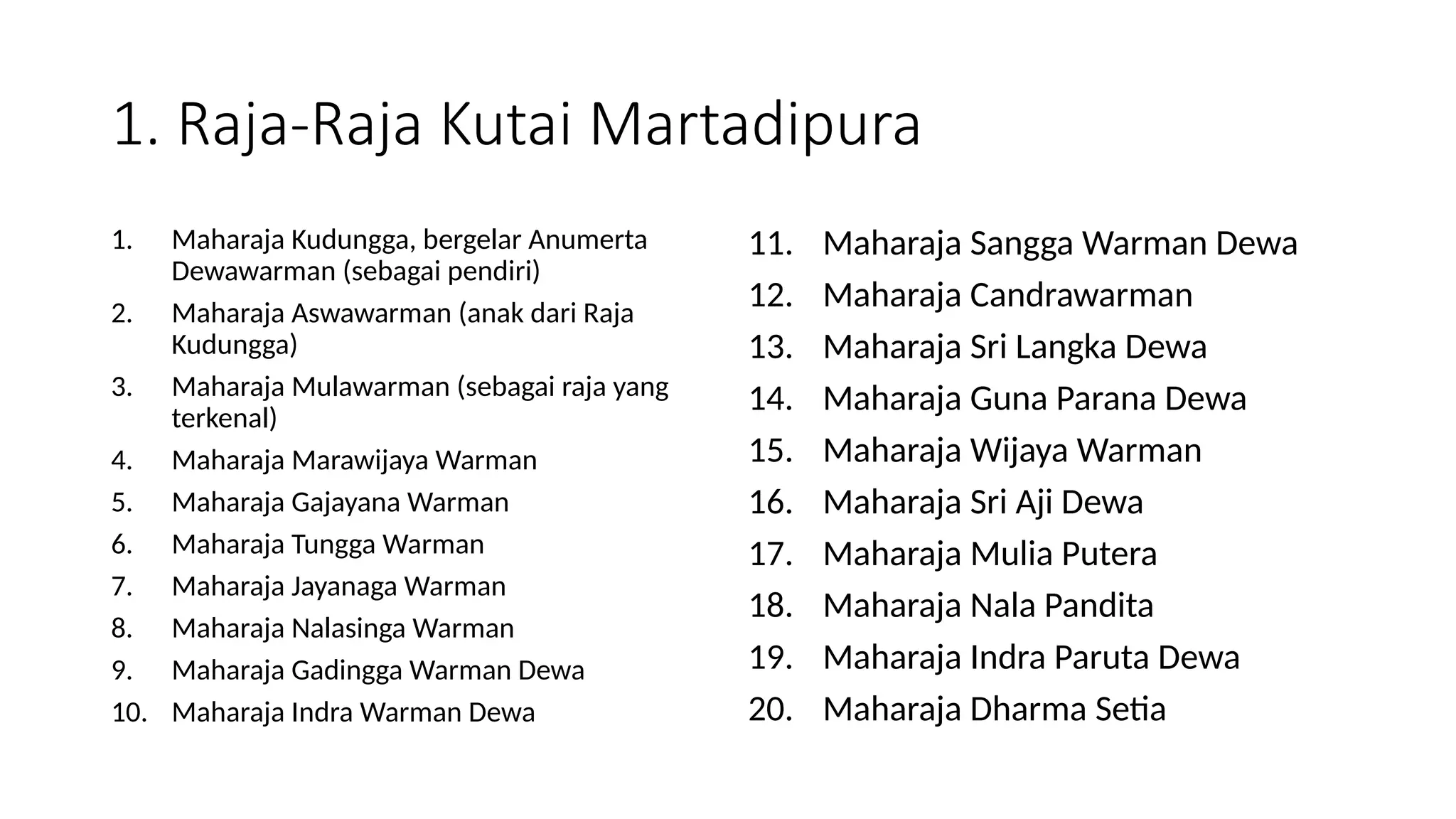 1. Raja-Raja Kutai Martadipura

1. Maharaja Kudungga, bergelar Anumerta Dewawarman (sebagai pendiri)
2. Maharaja Aswawarman (anak dari Raja Kudungga)
3. Maharaja Mulawarman (sebagai raja yang terkenal)
4. Maharaja Marawijaya Warman
5. Maharaja Gajayana Warman
6. Maharaja Tungga Warman
7. Maharaja Jayanaga Warman
8. Maharaja Nalasinga Warman
9. Maharaja Gadingga Warman Dewa
10. Maharaja Indra Warman Dewa

11. Maharaja Sangga Warman Dewa
12. Maharaja Candrawarman
13. Maharaja Sri Langka Dewa
14. Maharaja Guna Parana Dewa
15. Maharaja Wijaya Warman
16. Maharaja Sri Aji Dewa
17. Maharaja Mulia Putera
18. Maharaja Nala Pandita
19. Maharaja Indra Paruta Dewa
20. Maharaja Dharma Setia